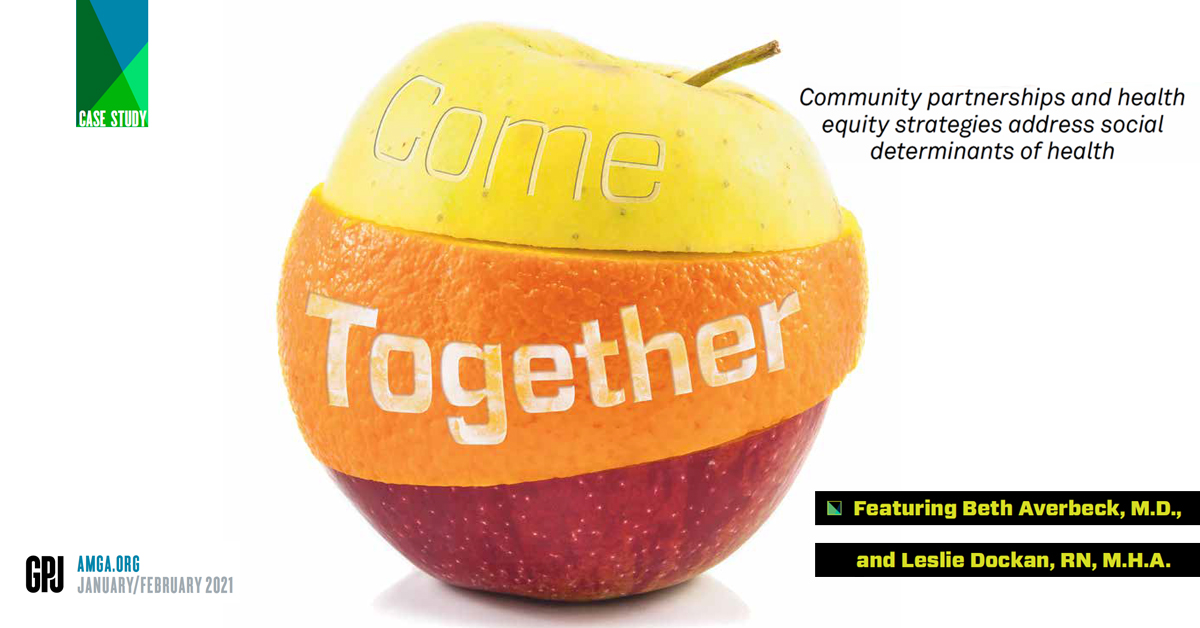 CASE STUDY

Come Together

Community partnerships and health equity strategies address social determinants of health

Featuring Beth Averbeck, M.D., and Leslie Dockan, RN, M.H.A.

GPJ AMGA.ORG JANUARY/FEBRUARY 2021